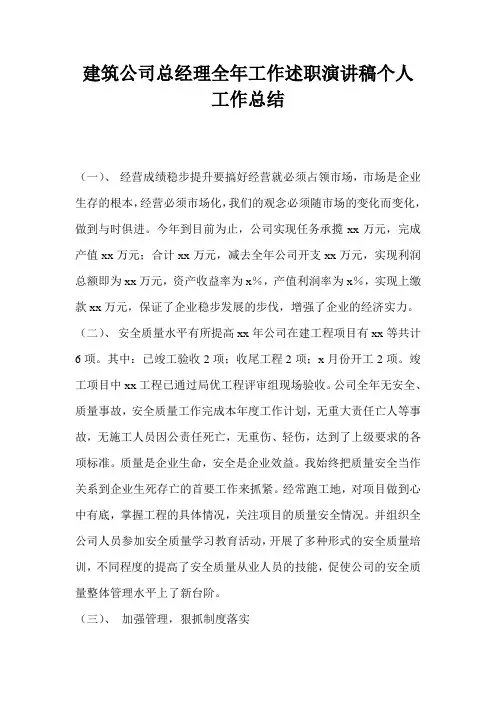 建筑公司总经理全年工作述职演讲稿个人工作总结

（一）、 经营成绩稳步提升要搞好经营就必须占领市场，市场是企业生存的根本，经营必须市场化，我们的观念必须随市场的变化而变化，做到与时俱进。今年到目前为止，公司实现任务承揽 xx 万元，完成产值 xx 万元；合计 xx 万元，减去全年公司开支 xx 万元，实现利润总额即为 xx 万元，资产收益率为 x%，产值利润率为 x%，实现上缴款 xx 万元，保证了企业稳步发展的步伐，增强了企业的经济实力。

（二）、 安全质量水平有所提高 xx 年公司在建工程项目有 xx 等共计 6 项。其中：已竣工验收 2 项；收尾工程 2 项；x 月份开工 2 项。竣工项目中 xx 工程已通过局优工程评审组现场验收。公司全年无安全、质量事故，安全质量工作完成本年度工作计划，无重大责任亡人等事故，无施工人员因公责任死亡，无重伤、轻伤，达到了上级要求的各项标准。质量是企业生命，安全是企业效益。我始终把质量安全当作关系到企业生死存亡的首要工作来抓紧。经常跑工地，对项目做到心中有底，掌握工程的具体情况，关注项目的质量安全情况。并组织全公司人员参加安全质量学习教育活动，开展了多种形式的安全质量培训，不同程度的提高了安全质量从业人员的技能，促使公司的安全质量整体管理水平上了新台阶。

（三）、 加强管理，狠抓制度落实